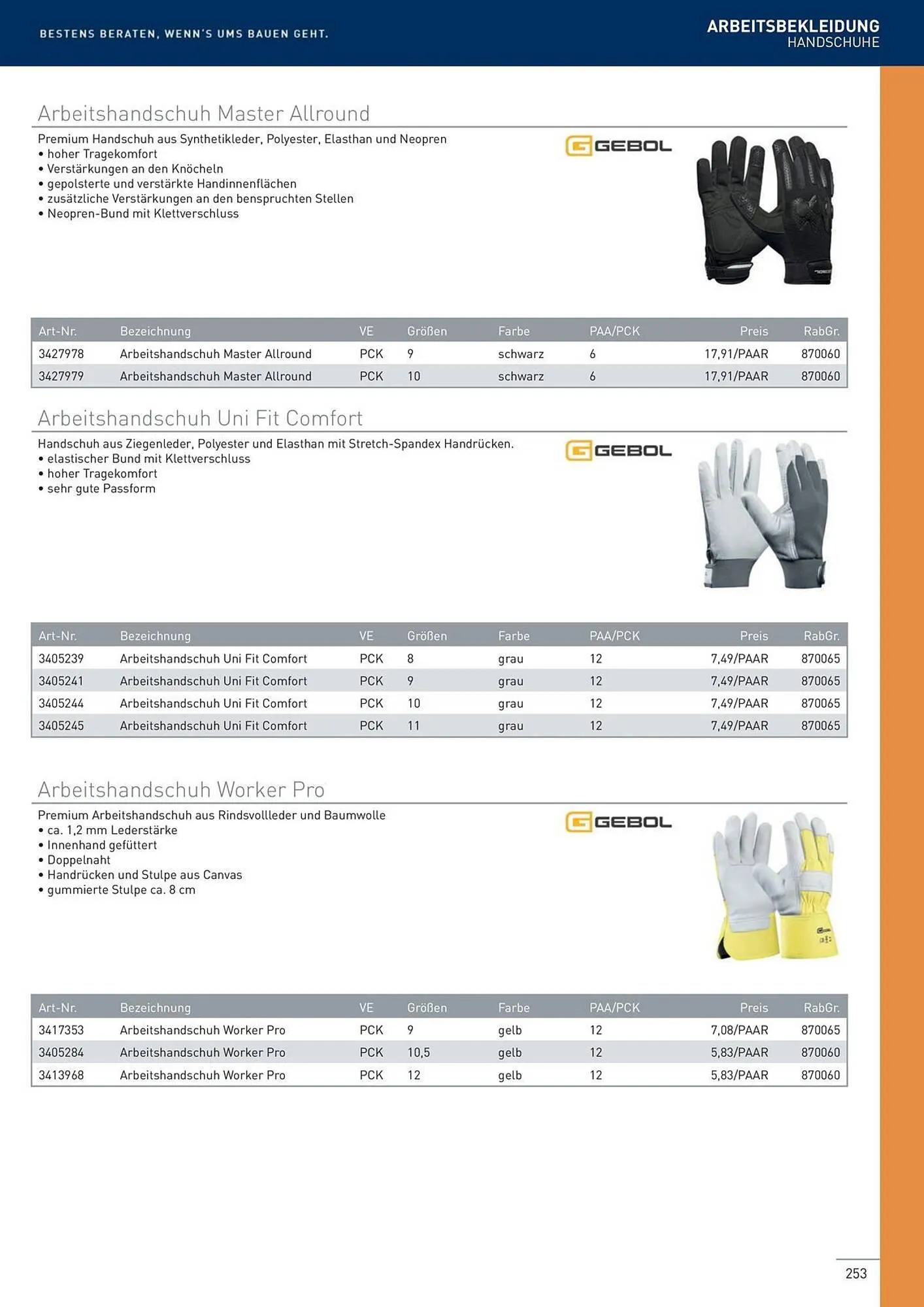 BESTENS BERATEN, WENN'S UMS BAUEN GEHT.

ARBEITSBEKLEIDUNG
HANDSCHUHE

Arbeitshandschuh Master Allround

Premium Handschuh aus Synthetikleder, Polyester, Elasthan und Neopren
• hoher Tragekomfort
• Verstärkungen an den Knöcheln
• gepolsterte und verstärkte Handinnenflächen
• zusätzliche Verstärkungen an den benspruchten Stellen
• Neopren-Bund mit Klettverschluss

GEBOL

| Art-Nr. | Bezeichnung | VE | Größen | Farbe | PAA/PCK | Preis | RabGr. |
|---|---|---|---|---|---|---|---|
| 3427978 | Arbeitshandschuh Master Allround | PCK | 9 | schwarz | 6 | 17,91/PAAR | 870060 |
| 3427979 | Arbeitshandschuh Master Allround | PCK | 10 | schwarz | 6 | 17,91/PAAR | 870060 |

Arbeitshandschuh Uni Fit Comfort

Handschuh aus Ziegenleder, Polyester und Elasthan mit Stretch-Spandex Handrücken.
• elastischer Bund mit Klettverschluss
• hoher Tragekomfort
• sehr gute Passform

GEBOL

| Art-Nr. | Bezeichnung | VE | Größen | Farbe | PAA/PCK | Preis | RabGr. |
|---|---|---|---|---|---|---|---|
| 3405239 | Arbeitshandschuh Uni Fit Comfort | PCK | 8 | grau | 12 | 7,49/PAAR | 870065 |
| 3405241 | Arbeitshandschuh Uni Fit Comfort | PCK | 9 | grau | 12 | 7,49/PAAR | 870065 |
| 3405244 | Arbeitshandschuh Uni Fit Comfort | PCK | 10 | grau | 12 | 7,49/PAAR | 870065 |
| 3405245 | Arbeitshandschuh Uni Fit Comfort | PCK | 11 | grau | 12 | 7,49/PAAR | 870065 |

Arbeitshandschuh Worker Pro

Premium Arbeitshandschuh aus Rindsvollleder und Baumwolle
• ca. 1,2 mm Lederstärke
• Innenhand gefüttert
• Doppelnaht
• Handrücken und Stulpe aus Canvas
• gummierte Stulpe ca. 8 cm

GEBOL

| Art-Nr. | Bezeichnung | VE | Größen | Farbe | PAA/PCK | Preis | RabGr. |
|---|---|---|---|---|---|---|---|
| 3417353 | Arbeitshandschuh Worker Pro | PCK | 9 | gelb | 12 | 7,08/PAAR | 870065 |
| 3405284 | Arbeitshandschuh Worker Pro | PCK | 10,5 | gelb | 12 | 5,83/PAAR | 870060 |
| 3413968 | Arbeitshandschuh Worker Pro | PCK | 12 | gelb | 12 | 5,83/PAAR | 870060 |

253